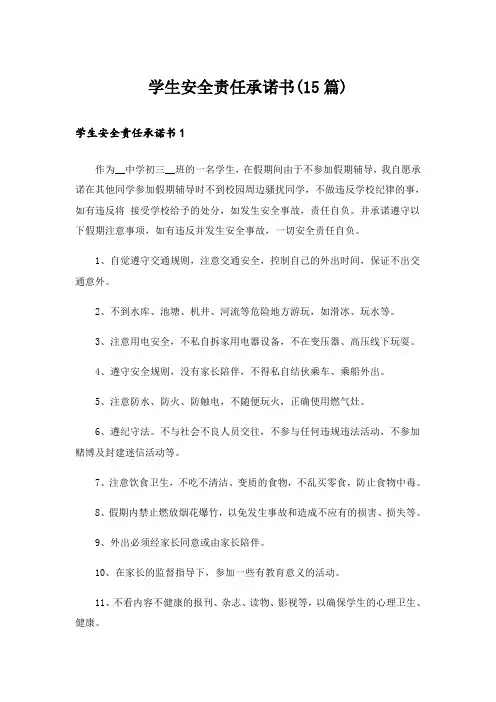 学生安全责任承诺书(15篇)

学生安全责任承诺书1

作为__中学初三__班的一名学生，在假期间由于不参加假期辅导，我自愿承诺在其他同学参加假期辅导时不到校园周边骚扰同学，不做违反学校纪律的事，如有违反将 接受学校给予的处分，如发生安全事故，责任自负。并承诺遵守以下假期注意事项，如有违反并发生安全事故，一切安全责任自负。

1、自觉遵守交通规则，注意交通安全，控制自己的外出时间，保证不出交通意外。

2、不到水库、池塘、机井、河流等危险地方游玩，如滑冰、玩水等。

3、注意用电安全，不私自拆家用电器设备，不在变压器、高压线下玩耍。

4、遵守安全规则，没有家长陪伴，不得私自结伙乘车、乘船外出。

5、注意防水、防火、防触电，不随便玩火，正确使用燃气灶。

6、遵纪守法。不与社会不良人员交往，不参与任何违规违法活动，不参加赌博及封建迷信活动等。

7、注意饮食卫生，不吃不清洁、变质的食物，不乱买零食，防止食物中毒。

8、假期内禁止燃放烟花爆竹，以免发生事故和造成不应有的损害、损失等。

9、外出必须经家长同意或由家长陪伴。

10、在家长的监督指导下，参加一些有教育意义的活动。

11、不看内容不健康的报刊、杂志、读物、影视等，以确保学生的心理卫生、健康。